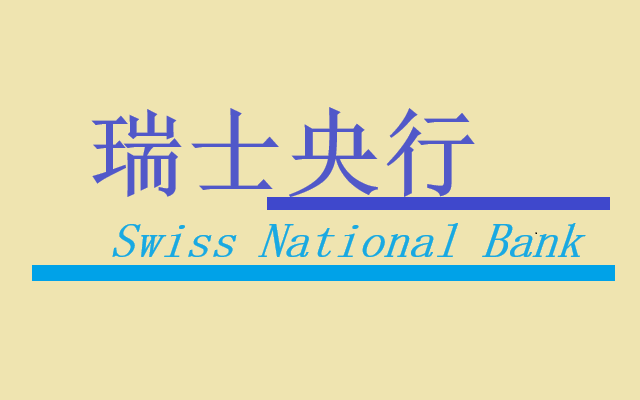 瑞士央行

Swiss National Bank